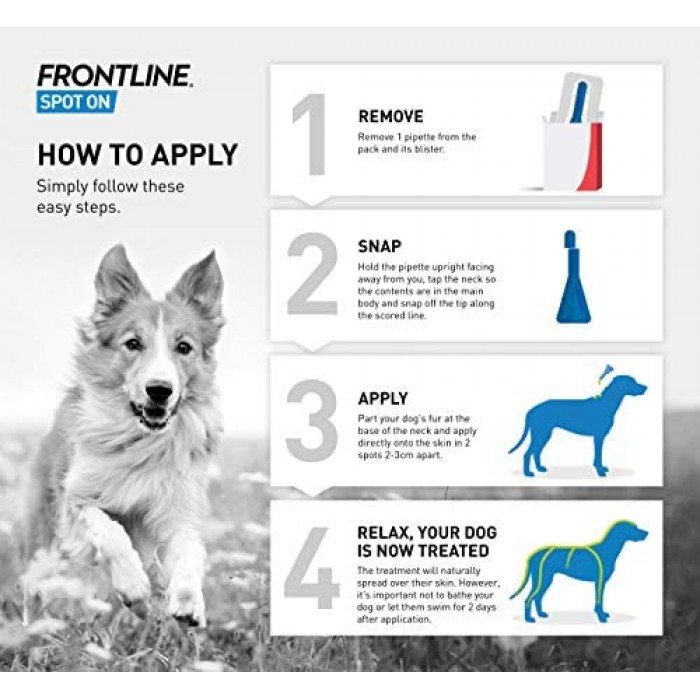 FRONTLINE.
SPOT ON

HOW TO APPLY
Simply follow these easy steps.

1
REMOVE
Remove 1 pipette from the pack and its blister.

2
SNAP
Hold the pipette upright facing away from you, tap the neck so the contents are in the main body and snap off the tip along the scored line.

3
APPLY
Part your dog's fur at the base of the neck and apply directly onto the skin in 2 spots 2-3cm apart.

4
RELAX, YOUR DOG IS NOW TREATED
The treatment will naturally spread over their skin. However, it's important not to bathe your dog or let them swim for 2 days after application.